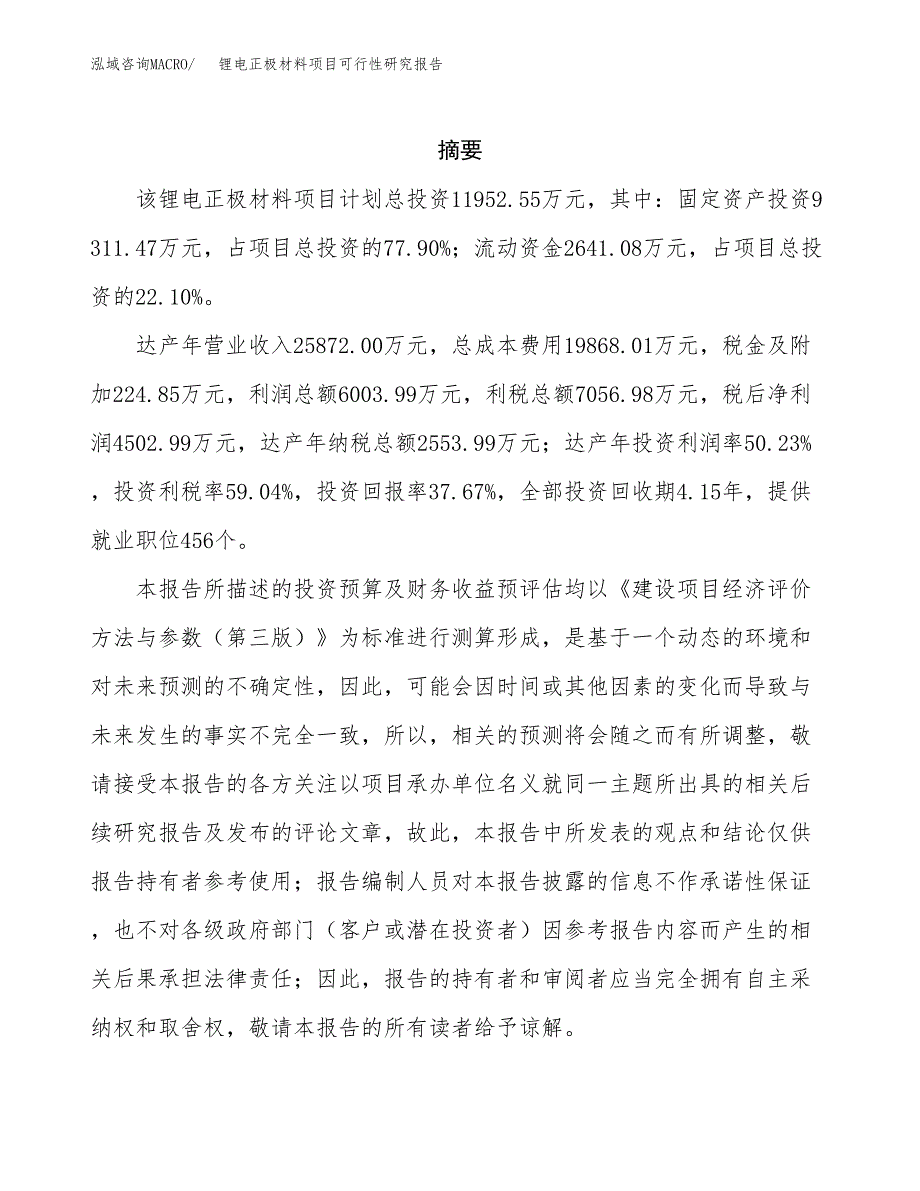 泓域咨询MACRO/ 锂电正极材料项目可行性研究报告

摘要

该锂电正极材料项目计划总投资11952.55万元，其中：固定资产投资9311.47万元，占项目总投资的77.90%；流动资金2641.08万元，占项目总投资的22.10%。

达产年营业收入25872.00万元，总成本费用19868.01万元，税金及附加224.85万元，利润总额6003.99万元，利税总额7056.98万元，税后净利润4502.99万元，达产年纳税总额2553.99万元；达产年投资利润率50.23%，投资利税率59.04%，投资回报率37.67%，全部投资回收期4.15年，提供就业职位456个。

本报告所描述的投资预算及财务收益预评估均以《建设项目经济评价方法与参数（第三版）》为标准进行测算形成，是基于一个动态的环境和对未来预测的不确定性，因此，可能会因时间或其他因素的变化而导致与未来发生的事实不完全一致，所以，相关的预测将会随之而有所调整，敬请接受本报告的各方关注以项目承办单位名义就同一主题所出具的相关后续研究报告及发布的评论文章，故此，本报告中所发表的观点和结论仅供报告持有者参考使用；报告编制人员对本报告披露的信息不作承诺性保证，也不对各级政府部门（客户或潜在投资者）因参考报告内容而产生的相关后果承担法律责任；因此，报告的持有者和审阅者应当完全拥有自主采纳权和取舍权，敬请本报告的所有读者给予谅解。